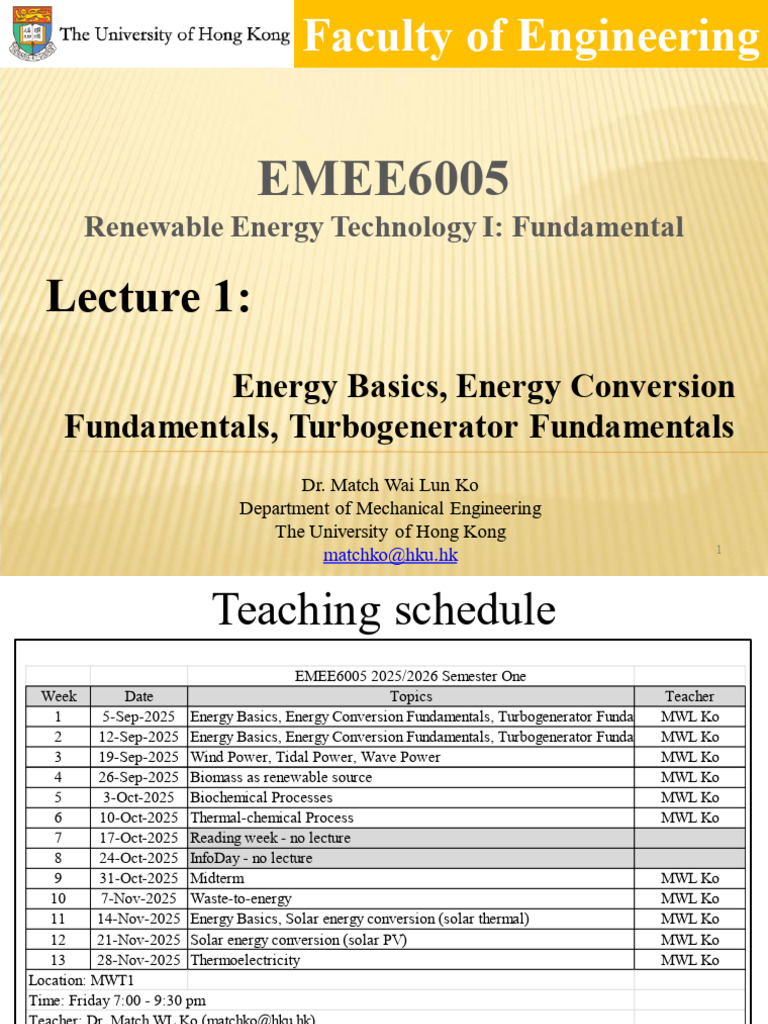 The University of Hong Kong

Faculty of Engineering

EMEE6005

Renewable Energy Technology I: Fundamental

Lecture 1:

Energy Basics, Energy Conversion Fundamentals, Turbogenerator Fundamentals

Dr. Match Wai Lun Ko
Department of Mechanical Engineering
The University of Hong Kong
matchko@hku.hk

1

Teaching schedule

EMEE6005 2025/2026 Semester One

| Week | Date | Topics | Teacher |
|---|---|---|---|
| 1 | 5-Sep-2025 | Energy Basics, Energy Conversion Fundamentals, Turbogenerator Funda | MWL Ko |
| 2 | 12-Sep-2025 | Energy Basics, Energy Conversion Fundamentals, Turbogenerator Funda | MWL Ko |
| 3 | 19-Sep-2025 | Wind Power, Tidal Power, Wave Power | MWL Ko |
| 4 | 26-Sep-2025 | Biomass as renewable source | MWL Ko |
| 5 | 3-Oct-2025 | Biochemical Processes | MWL Ko |
| 6 | 10-Oct-2025 | Thermal-chemical Process | MWL Ko |
| 7 | 17-Oct-2025 | Reading week - no lecture | |
| 8 | 24-Oct-2025 | InfoDay - no lecture | |
| 9 | 31-Oct-2025 | Midterm | MWL Ko |
| 10 | 7-Nov-2025 | Waste-to-energy | MWL Ko |
| 11 | 14-Nov-2025 | Energy Basics, Solar energy conversion (solar thermal) | MWL Ko |
| 12 | 21-Nov-2025 | Solar energy conversion (solar PV) | MWL Ko |
| 13 | 28-Nov-2025 | Thermoelectricity | MWL Ko |

Location: MWT1
Time: Friday 7:00 - 9:30 pm
Teacher: Dr. Match WL Ko (matchko@hku.hk)